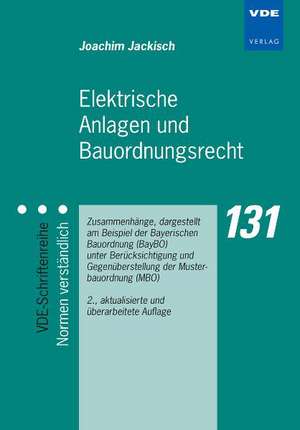 VDE
VERLAG

Joachim Jackisch

Elektrische Anlagen und Bauordnungsrecht

VDE-Schriftenreihe
Normen verständlich

Zusammenhänge, dargestellt am Beispiel der Bayerischen Bauordnung (BayBO) unter Berücksichtigung und Gegenüberstellung der Musterbauordnung (MBO)

2., aktualisierte und überarbeitete Auflage

131